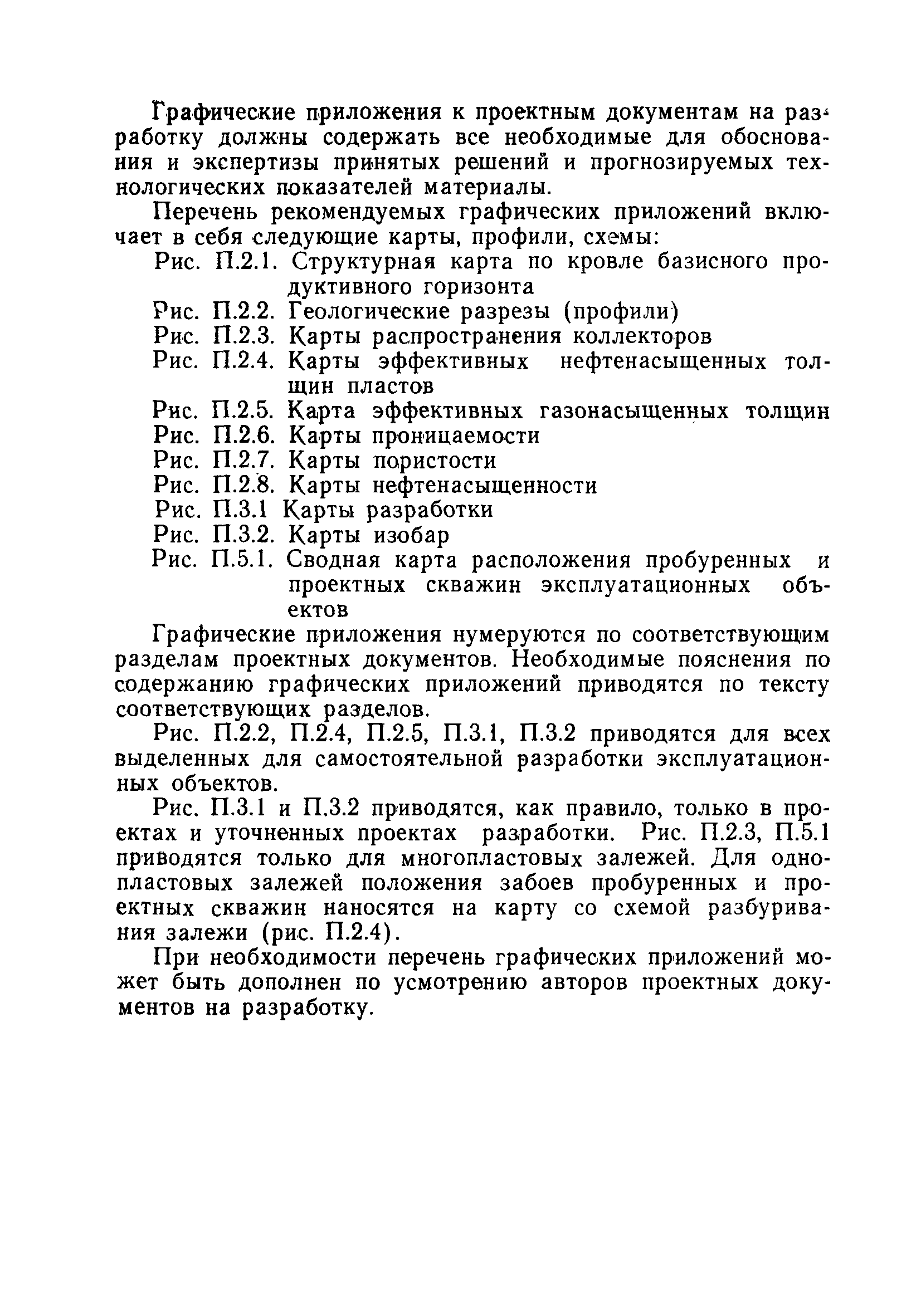 Графические приложения к проектным документам на разработку должны содержать все необходимые для обоснования и экспертизы принятых решений и прогнозируемых технологических показателей материалы.

Перечень рекомендуемых графических приложений включает в себя следующие карты, профили, схемы:

Рис. П.2.1. Структурная карта по кровле базисного продуктивного горизонта
Рис. П.2.2. Геологические разрезы (профили)
Рис. П.2.3. Карты распространения коллекторов
Рис. П.2.4. Карты эффективных нефтенасыщенных толщин пластов
Рис. П.2.5. Карта эффективных газонасыщенных толщин
Рис. П.2.6. Карты проницаемости
Рис. П.2.7. Карты пористости
Рис. П.2.8. Карты нефтенасыщенности
Рис. П.3.1 Карты разработки
Рис. П.3.2. Карты изобар
Рис. П.5.1. Сводная карта расположения пробуренных и проектных скважин эксплуатационных объектов

Графические приложения нумеруются по соответствующим разделам проектных документов. Необходимые пояснения по содержанию графических приложений приводятся по тексту соответствующих разделов.

Рис. П.2.2, П.2.4, П.2.5, П.3.1, П.3.2 приводятся для всех выделенных для самостоятельной разработки эксплуатационных объектов.

Рис. П.3.1 и П.3.2 приводятся, как правило, только в проектах и уточненных проектах разработки. Рис. П.2.3, П.5.1 приводятся только для многопластовых залежей. Для однопластовых залежей положения забоев пробуренных и проектных скважин наносятся на карту со схемой разбуривания залежи (рис. П.2.4).

При необходимости перечень графических приложений может быть дополнен по усмотрению авторов проектных документов на разработку.